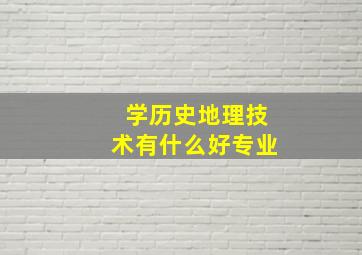 学历史地理技术有什么好专业